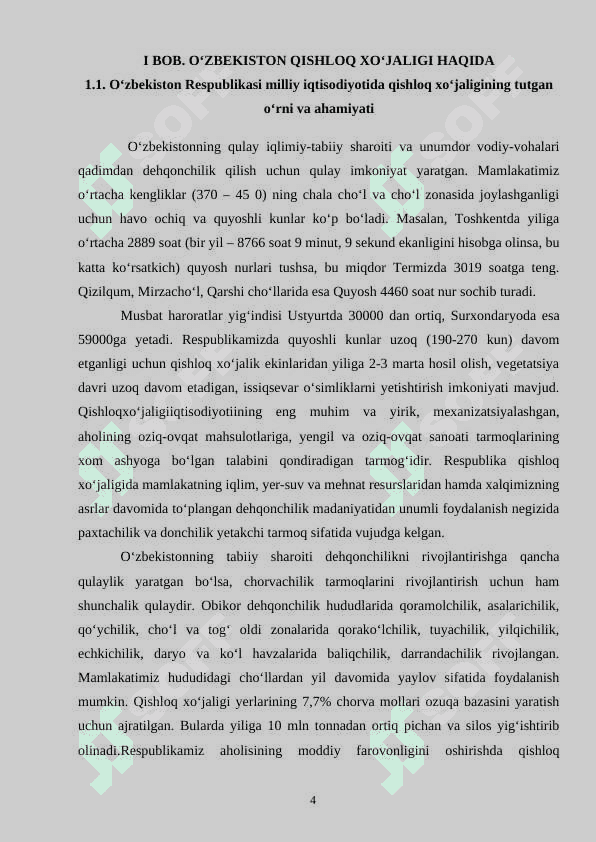 I BOB. O‘ZBEKISTON QISHLOQ XO‘JALIGI HAQIDA
1.1. O‘zbekiston Respublikasi milliy iqtisodiyotida qishloq xo‘jaligining tutgan o‘rni va ahamiyati

O‘zbekistonning qulay iqlimiy-tabiiy sharoiti va unumdor vodiy-vohalari qadimdan dehqonchilik qilish uchun qulay imkoniyat yaratgan. Mamlakatimiz o‘rtacha kengliklar (370 – 45 0) ning chala cho‘l va cho‘l zonasida joylashganligi uchun havo ochiq va quyoshli kunlar ko‘p bo‘ladi. Masalan, Toshkentda yiliga o‘rtacha 2889 soat (bir yil – 8766 soat 9 minut, 9 sekund ekanligini hisobga olinsa, bu katta ko‘rsatkich) quyosh nurlari tushsa, bu miqdor Termizda 3019 soatga teng. Qizilqum, Mirzacho‘l, Qarshi cho‘llarida esa Quyosh 4460 soat nur sochib turadi.

Musbat haroratlar yig‘indisi Ustyurtda 30000 dan ortiq, Surxondaryoda esa 59000ga yetadi. Respublikamizda quyoshli kunlar uzoq (190-270 kun) davom etganligi uchun qishloq xo‘jalik ekinlaridan yiliga 2-3 marta hosil olish, vegetatsiya davri uzoq davom etadigan, issiqsevar o‘simliklarni yetishtirish imkoniyati mavjud. Qishloqxo‘jaligiiqtisodiyotiining eng muhim va yirik, mexanizatsiyalashgan, aholining oziq-ovqat mahsulotlariga, yengil va oziq-ovqat sanoati tarmoqlarining xom ashyoga bo‘lgan talabini qondiradigan tarmog‘idir. Respublika qishloq xo‘jaligida mamlakatning iqlim, yer-suv va mehnat resurslaridan hamda xalqimizning asrlar davomida to‘plangan dehqonchilik madaniyatidan unumli foydalanish negizida paxtachilik va donchilik yetakchi tarmoq sifatida vujudga kelgan.

O‘zbekistonning tabiiy sharoiti dehqonchilikni rivojlantirishga qancha qulaylik yaratgan bo‘lsa, chorvachilik tarmoqlarini rivojlantirish uchun ham shunchalik qulaydir. Obikor dehqonchilik hududlarida qoramolchilik, asalarichilik, qo‘ychilik, cho‘l va tog‘ oldi zonalarida qorako‘lchilik, tuyachilik, yilqichilik, echkichilik, daryo va ko‘l havzalarida baliqchilik, darrandachilik rivojlangan. Mamlakatimiz hududidagi cho‘llardan yil davomida yaylov sifatida foydalanish mumkin. Qishloq xo‘jaligi yerlarining 7,7% chorva mollari ozuqa bazasini yaratish uchun ajratilgan. Bularda yiliga 10 mln tonnadan ortiq pichan va silos yig‘ishtirib olinadi.Respublikamiz aholisining moddiy farovonligini oshirishda qishloq

4